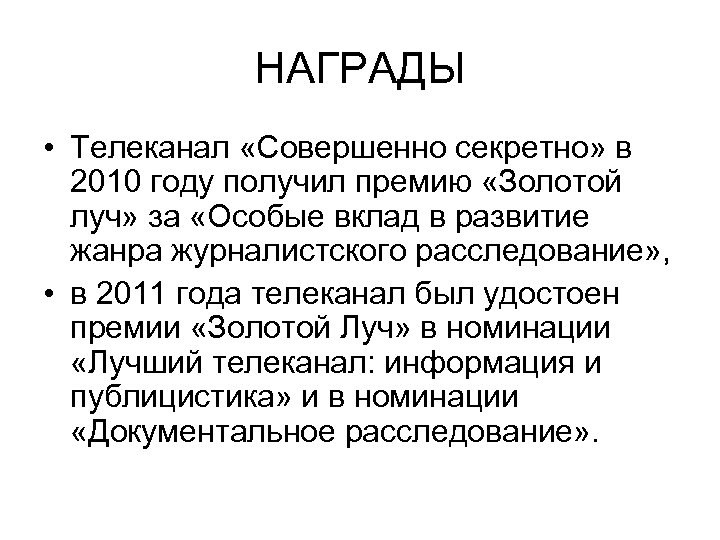 НАГРАДЫ

• Телеканал «Совершенно секретно» в 2010 году получил премию «Золотой луч» за «Особые вклад в развитие жанра журналистского расследование»,

• в 2011 года телеканал был удостоен премии «Золотой Луч» в номинации «Лучший телеканал: информация и публицистика» и в номинации «Документальное расследование».